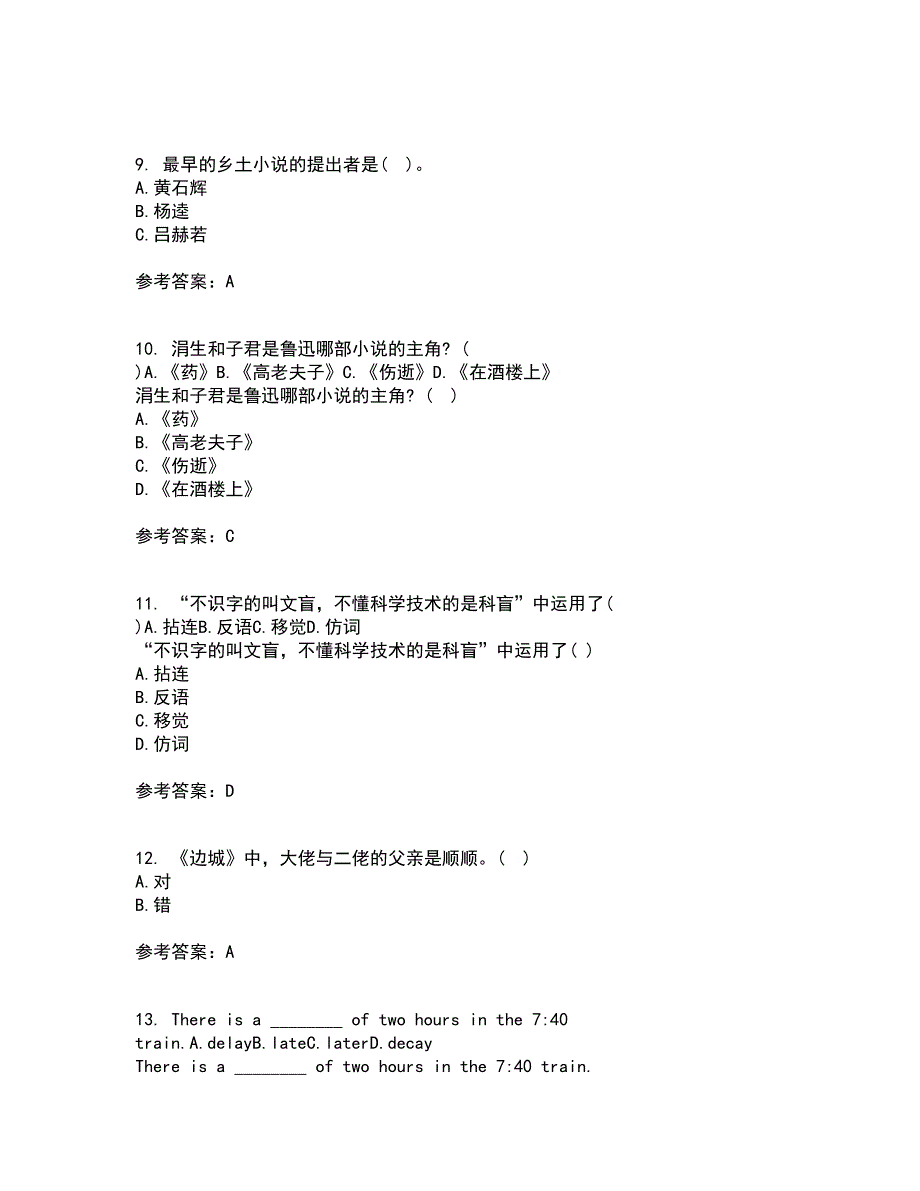 9. 最早的乡土小说的提出者是（ ）。
A.黄石辉
B.杨逵
C.吕赫若

参考答案：A

10. 涓生和子君是鲁迅哪部小说的主角？（ ）A.《药》B.《高老夫子》C.《伤逝》D.《在酒楼上》
涓生和子君是鲁迅哪部小说的主角？（ ）
A.《药》
B.《高老夫子》
C.《伤逝》
D.《在酒楼上》

参考答案：C

11. “不识字的叫文盲，不懂科学技术的是科盲”中运用了（ ）A.拈连B.反语C.移觉D.仿词
“不识字的叫文盲，不懂科学技术的是科盲”中运用了（ ）
A.拈连
B.反语
C.移觉
D.仿词

参考答案：D

12. 《边城》中，大佬与二佬的父亲是顺顺。（ ）
A.对
B.错

参考答案：A

13. There is a ________ of two hours in the 7:40 train.A.delayB.lateC.laterD.decay
There is a ________ of two hours in the 7:40 train.